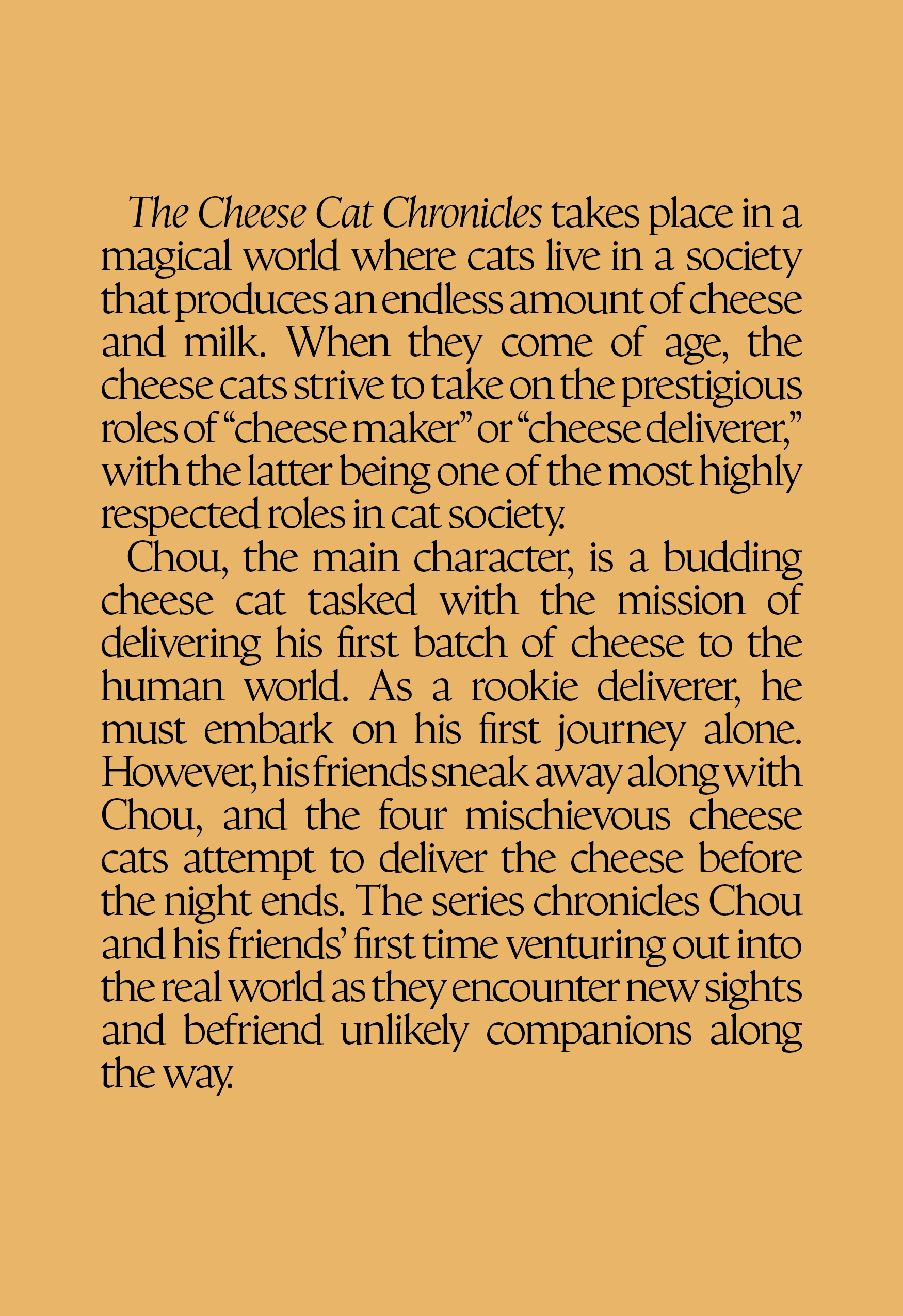 The Cheese Cat Chronicles takes place in a magical world where cats live in a society that produces an endless amount of cheese and milk. When they come of age, the cheese cats strive to take on the prestigious roles of “cheese maker” or “cheese deliverer,” with the latter being one of the most highly respected roles in cat society.

Chou, the main character, is a budding cheese cat tasked with the mission of delivering his first batch of cheese to the human world. As a rookie deliverer, he must embark on his first journey alone. However, his friends sneak away along with Chou, and the four mischievous cheese cats attempt to deliver the cheese before the night ends. The series chronicles Chou and his friends’ first time venturing out into the real world as they encounter new sights and befriend unlikely companions along the way.